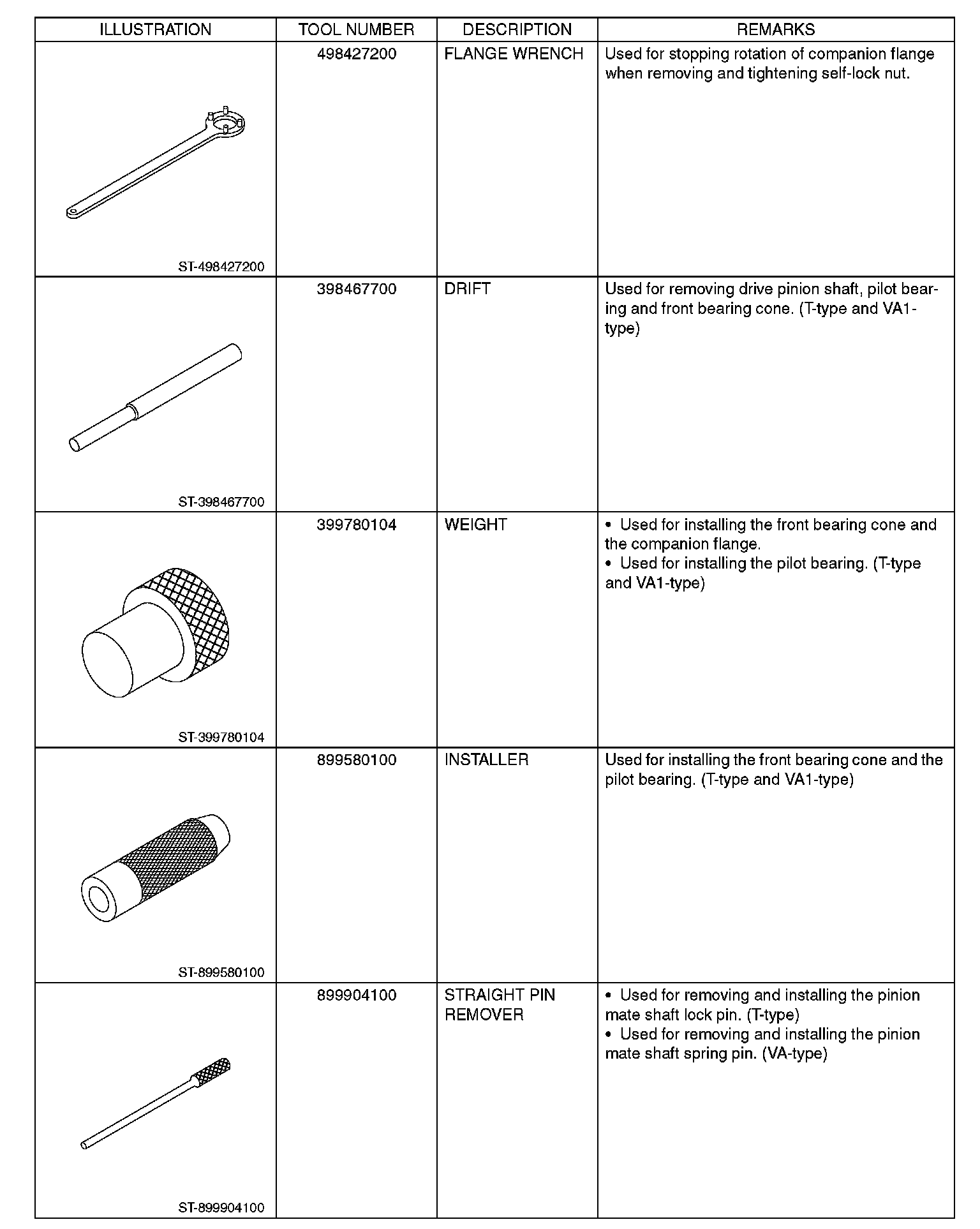 | ILLUSTRATION | TOOL NUMBER | DESCRIPTION | REMARKS |
|---|---|---|---|
| ST-498427200 | 498427200 | FLANGE WRENCH | Used for stopping rotation of companion flange when removing and tightening self-lock nut. |
| ST-398467700 | 398467700 | DRIFT | Used for removing drive pinion shaft, pilot bearing and front bearing cone. (T-type and VA1-type) |
| ST-399780104 | 399780104 | WEIGHT | • Used for installing the front bearing cone and the companion flange. • Used for installing the pilot bearing. (T-type and VA1-type) |
| ST-899580100 | 899580100 | INSTALLER | Used for installing the front bearing cone and the pilot bearing. (T-type and VA1-type) |
| ST-899904100 | 899904100 | STRAIGHT PIN REMOVER | • Used for removing and installing the pinion mate shaft lock pin. (T-type) • Used for removing and installing the pinion mate shaft spring pin. (VA-type) |